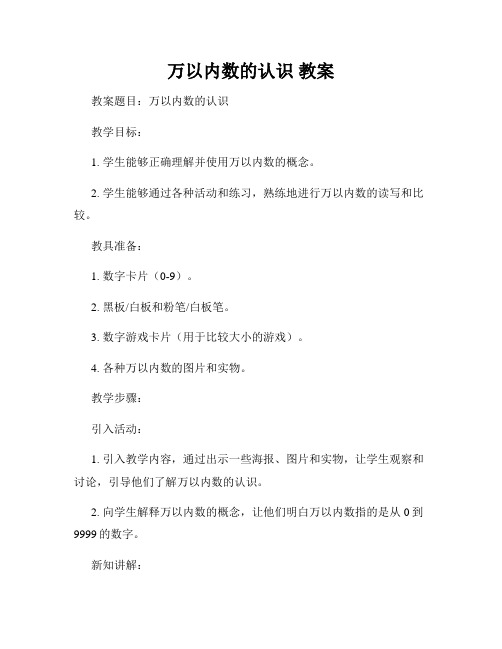 万以内数的认识 教案

教案题目：万以内数的认识

教学目标：

1. 学生能够正确理解并使用万以内数的概念。

2. 学生能够通过各种活动和练习，熟练地进行万以内数的读写和比较。

教具准备：

1. 数字卡片（0-9）。

2. 黑板/白板和粉笔/白板笔。

3. 数字游戏卡片（用于比较大小的游戏）。

4. 各种万以内数的图片和实物。

教学步骤：

引入活动：

1. 引入教学内容，通过出示一些海报、图片和实物，让学生观察和讨论，引导他们了解万以内数的认识。

2. 向学生解释万以内数的概念，让他们明白万以内数指的是从 0 到 9999 的数字。

新知讲解：